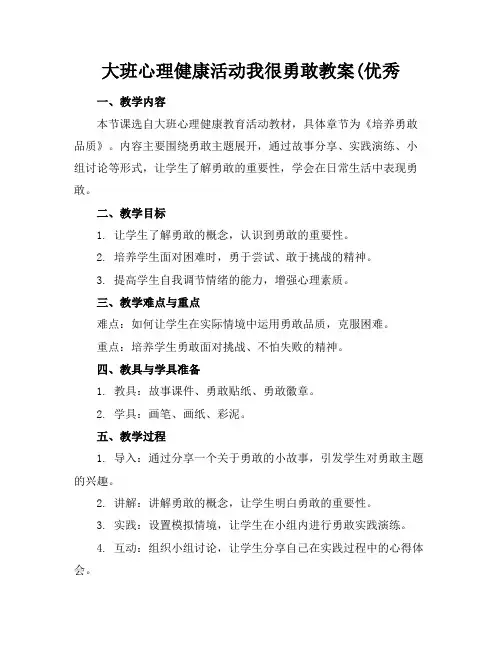 大班心理健康活动我很勇敢教案(优秀

一、教学内容

本节课选自大班心理健康教育活动教材，具体章节为《培养勇敢品质》。内容主要围绕勇敢主题展开，通过故事分享、实践演练、小组讨论等形式，让学生了解勇敢的重要性，学会在日常生活中表现勇敢。

二、教学目标

1. 让学生了解勇敢的概念，认识到勇敢的重要性。

2. 培养学生面对困难时，勇于尝试、敢于挑战的精神。

3. 提高学生自我调节情绪的能力，增强心理素质。

三、教学难点与重点

难点：如何让学生在实际情境中运用勇敢品质，克服困难。

重点：培养学生勇敢面对挑战、不怕失败的精神。

四、教具与学具准备

1. 教具：故事课件、勇敢贴纸、勇敢徽章。

2. 学具：画笔、画纸、彩泥。

五、教学过程

1. 导入：通过分享一个关于勇敢的小故事，引发学生对勇敢主题的兴趣。

2. 讲解：讲解勇敢的概念，让学生明白勇敢的重要性。

3. 实践：设置模拟情境，让学生在小组内进行勇敢实践演练。

4. 互动：组织小组讨论，让学生分享自己在实践过程中的心得体会。